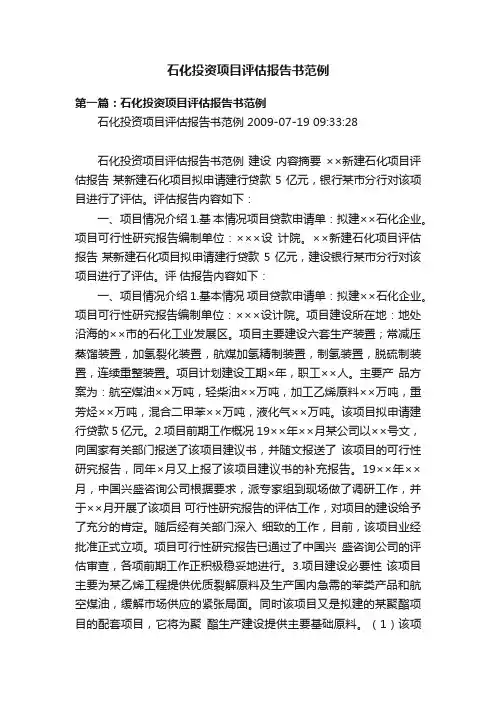 石化投资项目评估报告书范例

第一篇：石化投资项目评估报告书范例

石化投资项目评估报告书范例 2009-07-19 09:33:28

石化投资项目评估报告书范例 建设 内容摘要 ××新建石化项目评估报告 某新建石化项目拟申请建行贷款 5 亿元，银行某市分行对该项目进行了评估。评估报告内容如下：

一、项目情况介绍 1.基 本情况项目贷款申请单：拟建××石化企业。项目可行性研究报告编制单位：×××设 计院。××新建石化项目评估报告 某新建石化项目拟申请建行贷款 5 亿元，建设银行某市分行对该项目进行了评估。评 估报告内容如下：

一、项目情况介绍 1.基本情况 项目贷款申请单：拟建××石化企业。项目可行性研究报告编制单位：×××设计院。项目建设所在地：地处沿海的××市的石化工业发展区。项目主要建设六套生产装置；常减压蒸馏装置，加氢裂化装置，航煤加氢精制装置，制氢装置，脱硫制装置，连续重整装置。项目计划建设工期×年，职工××人。主要产 品方案为：航空煤油××万吨，轻柴油××万吨，加工乙烯原料××万吨，重芳烃××万吨，混合二甲苯××万吨，液化气××万吨。该项目拟申请建行贷款 5 亿元。2.项目前期工作概况 19××年××月某公司以××号文，向国家有关部门报送了该项目建议书，并随文报送了 该项目的可行性研究报告，同年×月又上报了该项目建议书的补充报告。19××年××月，中国兴盛咨询公司根据要求，派专家组到现场做了调研工作，并于××月开展了该项目 可行性研究报告的评估工作，对项目的建设给予了充分的肯定。随后经有关部门深入 细致的工作，目前，该项目业经批准正式立项。项目可行性研究报告已通过了中国兴 盛咨询公司的评估审查，各项前期工作正积极稳妥地进行。3.项目建设必要性 该项目主要为某乙烯工程提供优质裂解原料及生产国内急需的苯类产品和航空煤油，缓解市场供应的紧张局面。同时该项目又是拟建的某聚酯项目的配套项目，它将为聚 酯生产建设提供主要基础原料。（1）该项